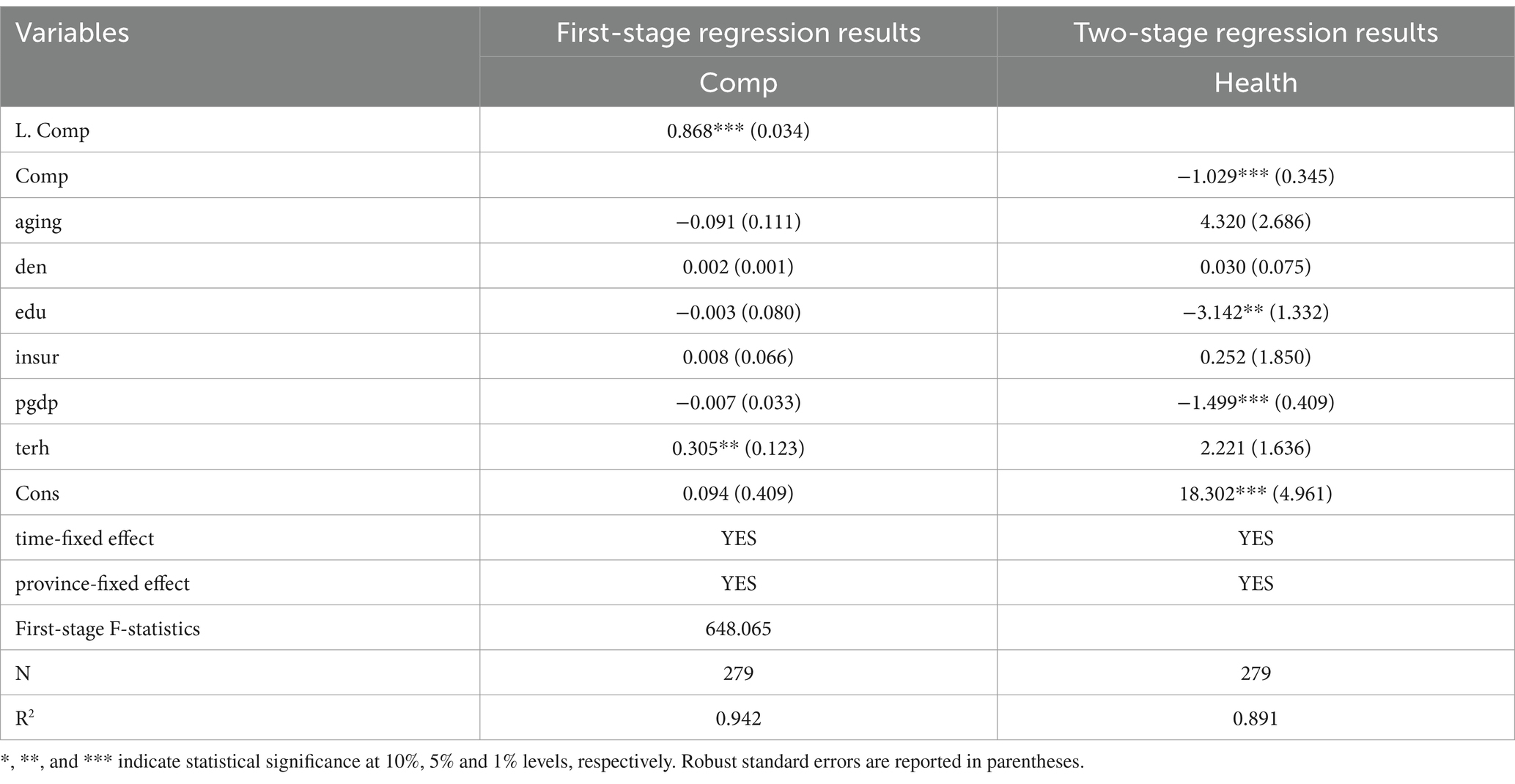 | Variables | First-stage regression results | Two-stage regression results |
|---|---|---|
| | Comp | Health |
| L. Comp | 0.868*** (0.034) | |
| Comp | | −1.029*** (0.345) |
| aging | −0.091 (0.111) | 4.320 (2.686) |
| den | 0.002 (0.001) | 0.030 (0.075) |
| edu | −0.003 (0.080) | −3.142** (1.332) |
| insur | 0.008 (0.066) | 0.252 (1.850) |
| pgdp | −0.007 (0.033) | −1.499*** (0.409) |
| terh | 0.305** (0.123) | 2.221 (1.636) |
| Cons | 0.094 (0.409) | 18.302*** (4.961) |
| time-fixed effect | YES | YES |
| province-fixed effect | YES | YES |
| First-stage F-statistics | 648.065 | |
| N | 279 | 279 |
| $R^2$ | 0.942 | 0.891 |

*, **, and *** indicate statistical significance at 10%, 5% and 1% levels, respectively. Robust standard errors are reported in parentheses.